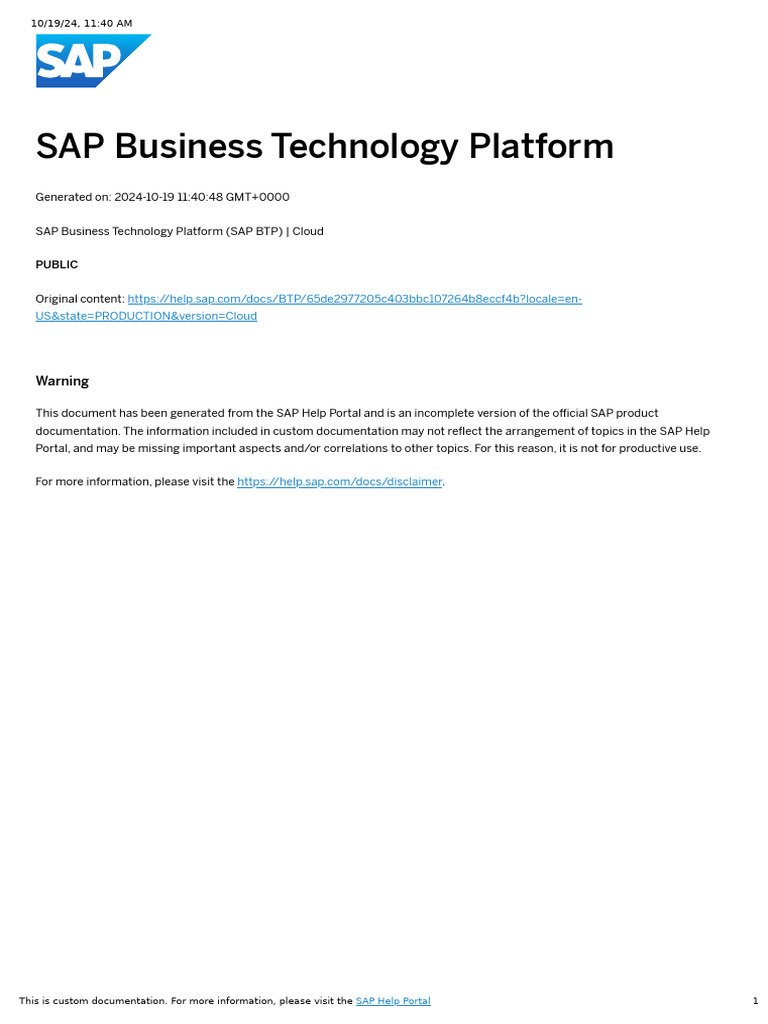 10/19/24, 11:40 AM

SAP

SAP Business Technology Platform

Generated on: 2024-10-19 11:40:48 GMT+0000

SAP Business Technology Platform (SAP BTP) | Cloud

PUBLIC

Original content: https://help.sap.com/docs/BTP/65de2977205c403bbc107264b8eccf4b?locale=en-US&state=PRODUCTION&version=Cloud

Warning

This document has been generated from the SAP Help Portal and is an incomplete version of the official SAP product documentation. The information included in custom documentation may not reflect the arrangement of topics in the SAP Help Portal, and may be missing important aspects and/or correlations to other topics. For this reason, it is not for productive use.

For more information, please visit the https://help.sap.com/docs/disclaimer.

This is custom documentation. For more information, please visit the SAP Help Portal

1